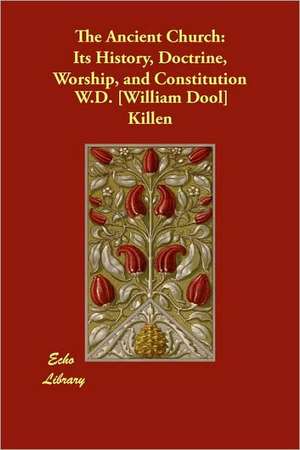 The Ancient Church:
Its History, Doctrine, Worship, and Constitution
W.D. [William Dool] Killen

Echo
Library